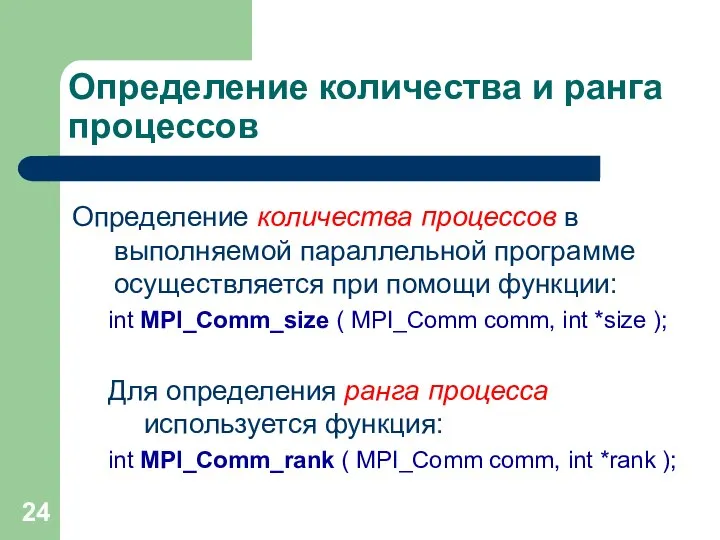 Определение количества и ранга процессов

Определение количества процессов в выполняемой параллельной программе осуществляется при помощи функции:

int MPI_Comm_size ( MPI_Comm comm, int *size );

Для определения ранга процесса используется функция:

int MPI_Comm_rank ( MPI_Comm comm, int *rank );

24